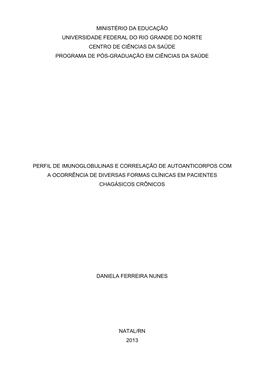 MINISTÉRIO DA EDUCAÇÃO
UNIVERSIDADE FEDERAL DO RIO GRANDE DO NORTE
CENTRO DE CIÊNCIAS DA SAÚDE
PROGRAMA DE PÓS-GRADUAÇÃO EM CIÊNCIAS DA SAÚDE

PERFIL DE IMUNOGLOBULINAS E CORRELAÇÃO DE AUTOANTICORPOS COM A OCORRÊNCIA DE DIVERSAS FORMAS CLÍNICAS EM PACIENTES CHAGÁSICOS CRÔNICOS

DANIELA FERREIRA NUNES

NATAL/RN
2013